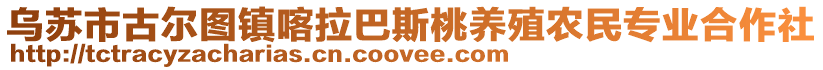 乌苏市古尔图镇喀拉巴斯桃养殖农民专业合作社
http://tctracyzacharias.cn.coovee.com